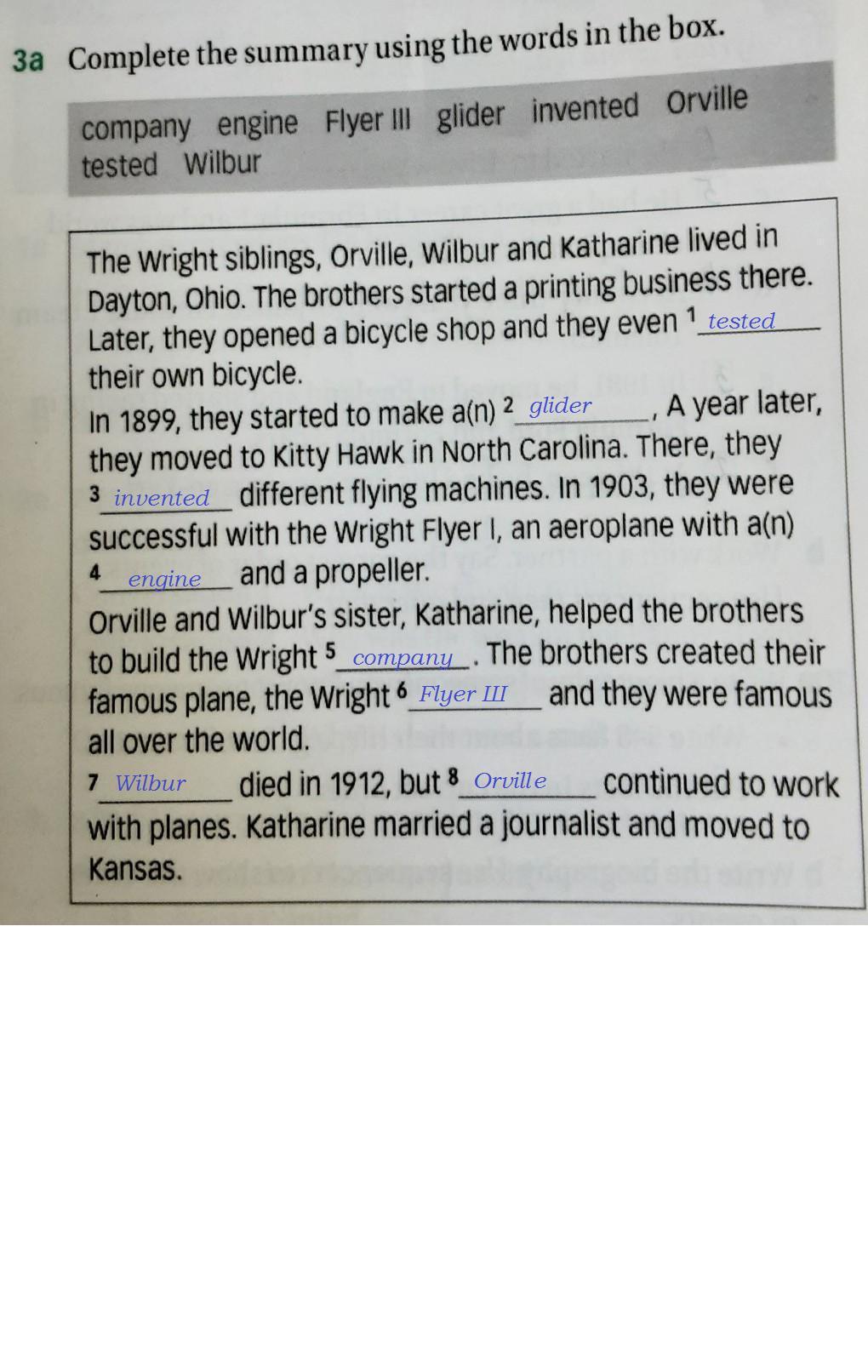 3a Complete the summary using the words in the box.

company engine Flyer III glider invented Orville tested Wilbur

The Wright siblings, Orville, Wilbur and Katharine lived in Dayton, Ohio. The brothers started a printing business there. Later, they opened a bicycle shop and they even $^{1}$ tested their own bicycle.

In 1899, they started to make a(n) $^{2}$ glider, A year later, they moved to Kitty Hawk in North Carolina. There, they $^{3}$ invented different flying machines. In 1903, they were successful with the Wright Flyer I, an aeroplane with a(n) $^{4}$ engine and a propeller.

Orville and Wilbur's sister, Katharine, helped the brothers to build the Wright $^{5}$ company. The brothers created their famous plane, the Wright $^{6}$ Flyer III and they were famous all over the world.

$^{7}$ Wilbur died in 1912, but $^{8}$ Orville continued to work with planes. Katharine married a journalist and moved to Kansas.